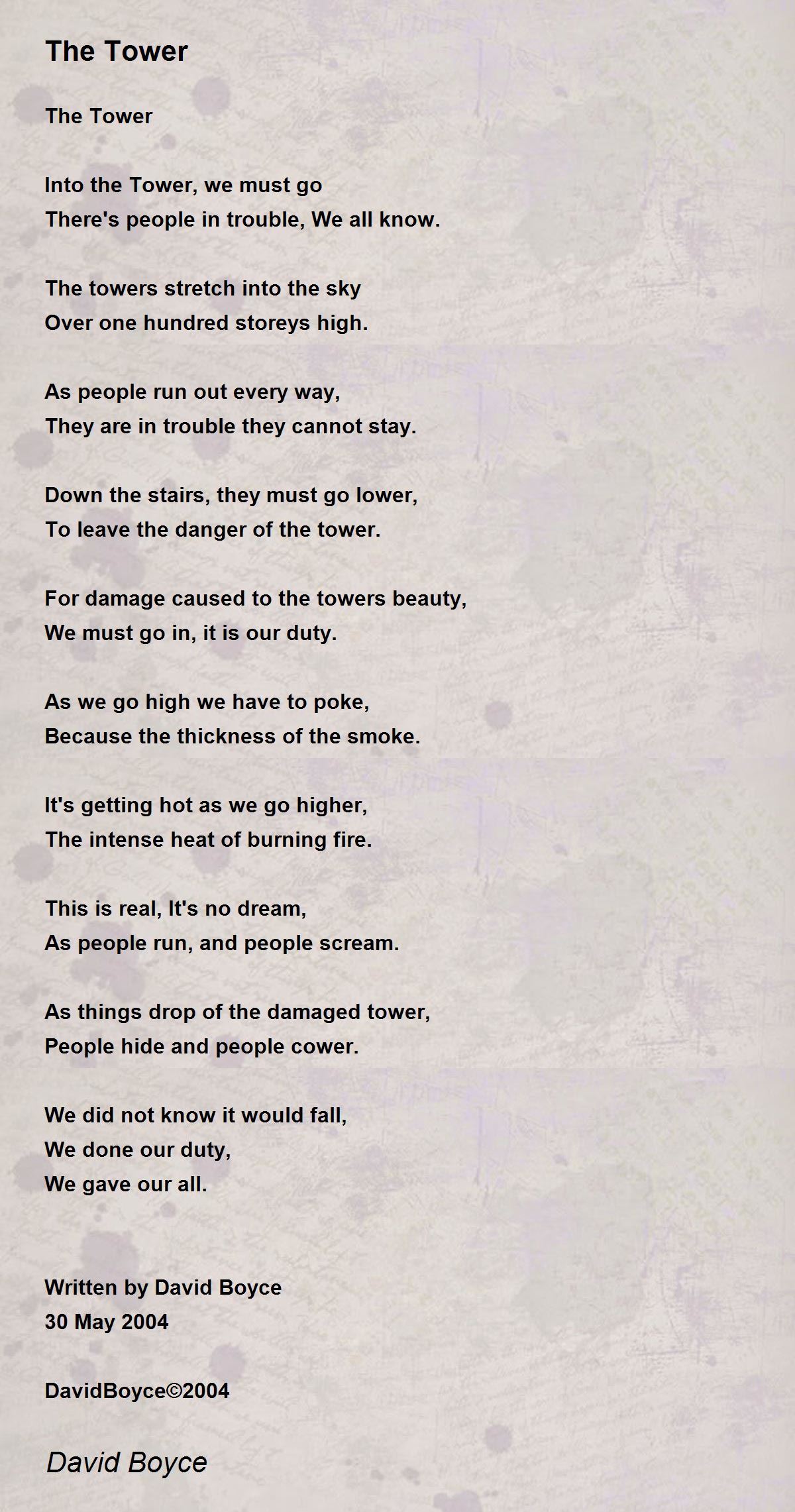 The Tower

The Tower

Into the Tower, we must go
There's people in trouble, We all know.

The towers stretch into the sky
Over one hundred storeys high.

As people run out every way,
They are in trouble they cannot stay.

Down the stairs, they must go lower,
To leave the danger of the tower.

For damage caused to the towers beauty,
We must go in, it is our duty.

As we go high we have to poke,
Because the thickness of the smoke.

It's getting hot as we go higher,
The intense heat of burning fire.

This is real, It's no dream,
As people run, and people scream.

As things drop of the damaged tower,
People hide and people cower.

We did not know it would fall,
We done our duty,
We gave our all.

Written by David Boyce
30 May 2004

DavidBoyce©2004

David Boyce